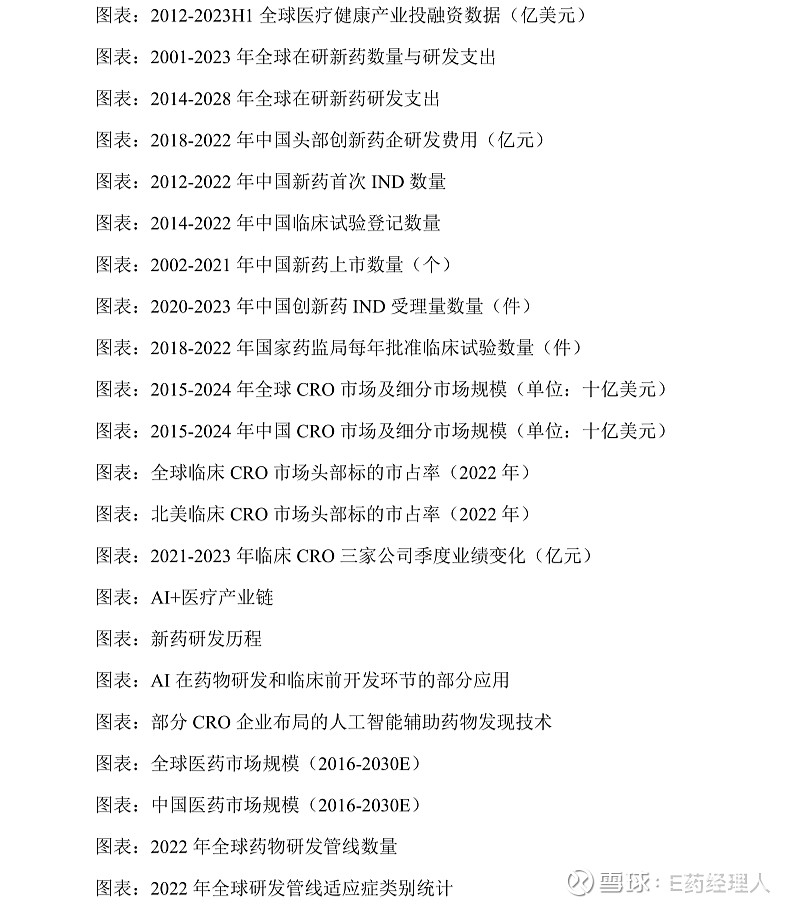 图表：2012-2023H1 全球医疗健康产业投融资数据（亿美元）

图表：2001-2023 年全球在研新药数量与研发支出

图表：2014-2028 年全球在研新药研发支出

图表：2018-2022 年中国头部创新药企研发费用（亿元）

图表：2012-2022 年中国新药首次 IND 数量

图表：2014-2022 年中国临床试验登记数量

图表：2002-2021 年中国新药上市数量（个）

图表：2020-2023 年中国创新药 IND 受理量数量（件）

图表：2018-2022 年国家药监局每年批准临床试验数量（件）

图表：2015-2024 年全球 CRO 市场及细分市场规模（单位：十亿美元）

图表：2015-2024 年中国 CRO 市场及细分市场规模（单位：十亿美元）

图表：全球临床 CRO 市场头部标的市占率（2022 年）

图表：北美临床 CRO 市场头部标的市占率（2022 年）

图表：2021-2023 年临床 CRO 三家公司季度业绩变化（亿元）

图表：AI+医疗产业链

图表：新药研发历程

图表：AI 在药物研发和临床前开发环节的部分应用

图表：部分 CRO 企业布局的人工智能辅助药物发现技术

图表：全球医药市场规模（2016-2030E）

图表：中国医药市场规模（2016-2030E）

图表：2022 年全球药物研发管线数量

图表：2022 年全球研发管线适应症类别统计

雪球：E药经理人